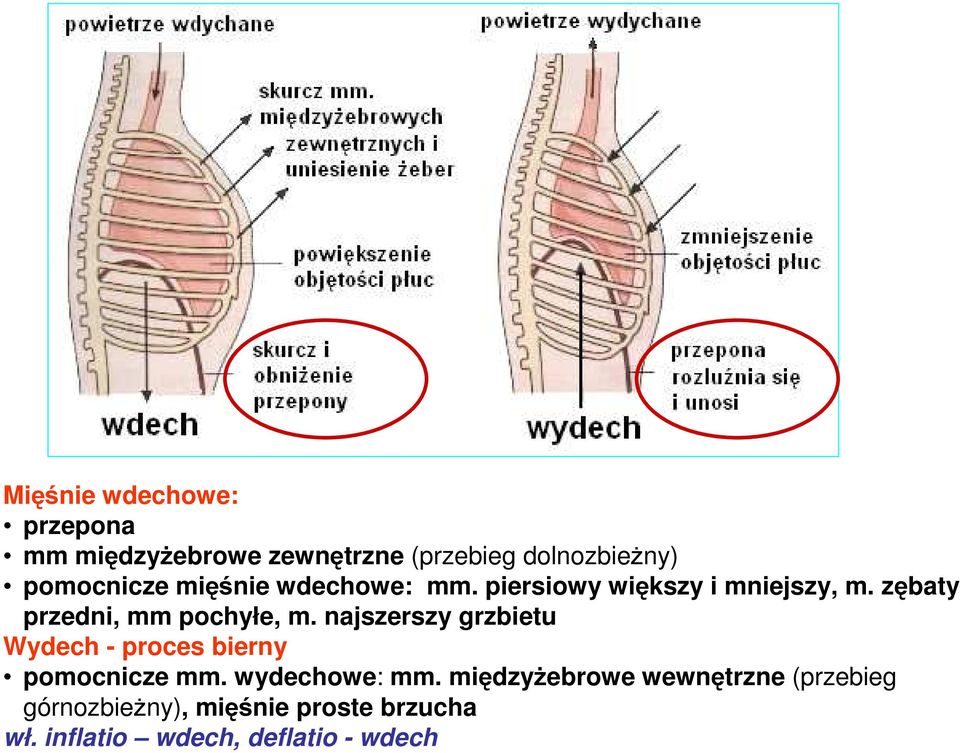 powietrze wdychane

skurcz mm. międzyżebrowych zewnętrznych i uniesienie żeber

powiększenie objętości płuc

skurcz i obniżenie przepony

wdech

powietrze wydychane

zmniejszenie objętości płuc

przepona rozluźnia się i unosi

wydech

Mięśnie wdechowe:
• przepona
• mm międzyżebrowe zewnętrzne (przebieg dolnozbieżny)
• pomocnicze mięśnie wdechowe: mm. piersiowy większy i mniejszy, m. zębaty przedni, mm pochyłe, m. najszerszy grzbietu
Wydech - proces bierny
• pomocnicze mm. wydechowe: mm. międzyżebrowe wewnętrzne (przebieg górnozbieżny), mięśnie proste brzucha
wł. inflatio – wdech, deflatio - wdech